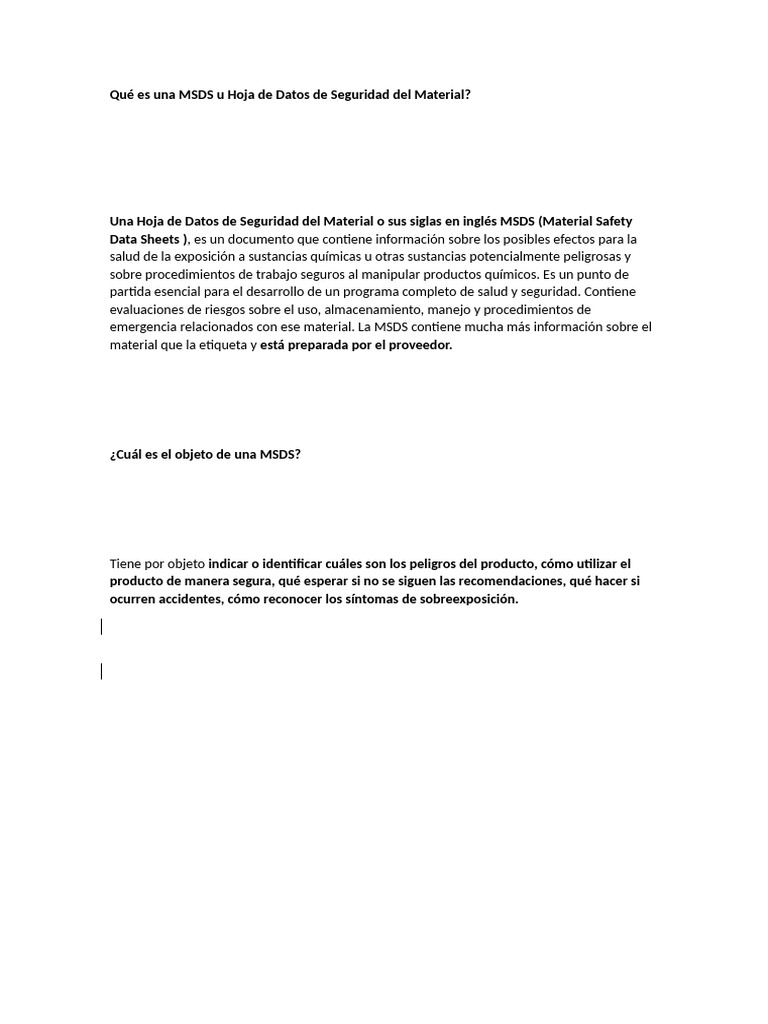 Qué es una MSDS u Hoja de Datos de Seguridad del Material?

Una Hoja de Datos de Seguridad del Material o sus siglas en inglés MSDS (Material Safety Data Sheets ), es un documento que contiene información sobre los posibles efectos para la salud de la exposición a sustancias químicas u otras sustancias potencialmente peligrosas y sobre procedimientos de trabajo seguros al manipular productos químicos. Es un punto de partida esencial para el desarrollo de un programa completo de salud y seguridad. Contiene evaluaciones de riesgos sobre el uso, almacenamiento, manejo y procedimientos de emergencia relacionados con ese material. La MSDS contiene mucha más información sobre el material que la etiqueta y está preparada por el proveedor.

¿Cuál es el objeto de una MSDS?

Tiene por objeto indicar o identificar cuáles son los peligros del producto, cómo utilizar el producto de manera segura, qué esperar si no se siguen las recomendaciones, qué hacer si ocurren accidentes, cómo reconocer los síntomas de sobreexposición.